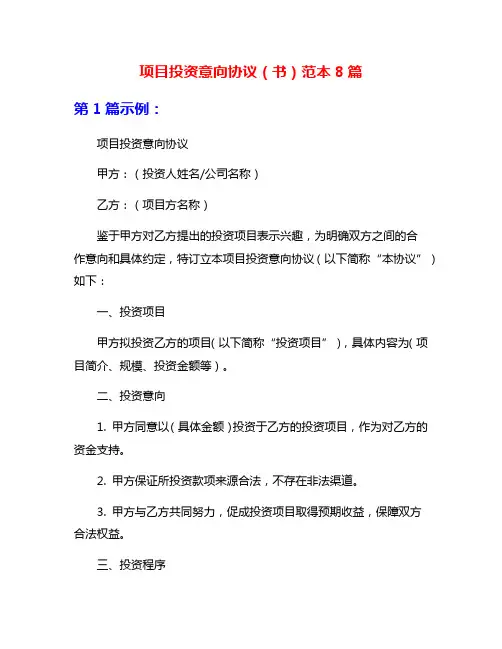 项目投资意向协议（书）范本 8 篇

第 1 篇示例：

项目投资意向协议

甲方：（投资人姓名/公司名称）

乙方：（项目方名称）

鉴于甲方对乙方提出的投资项目表示兴趣，为明确双方之间的合作意向和具体约定，特订立本项目投资意向协议（以下简称“本协议”）如下：

一、投资项目

甲方拟投资乙方的项目（以下简称“投资项目”），具体内容为（项目简介、规模、投资金额等）。

二、投资意向

1. 甲方同意以（具体金额）投资于乙方的投资项目，作为对乙方的资金支持。

2. 甲方保证所投资款项来源合法，不存在非法渠道。

3. 甲方与乙方共同努力，促成投资项目取得预期收益，保障双方合法权益。

三、投资程序